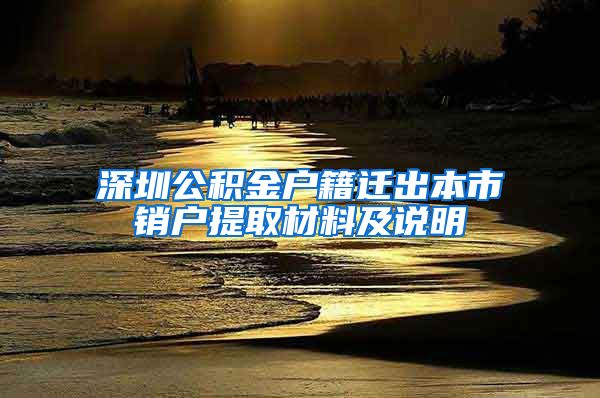 深圳公积金户籍迁出本市销户提取材料及说明